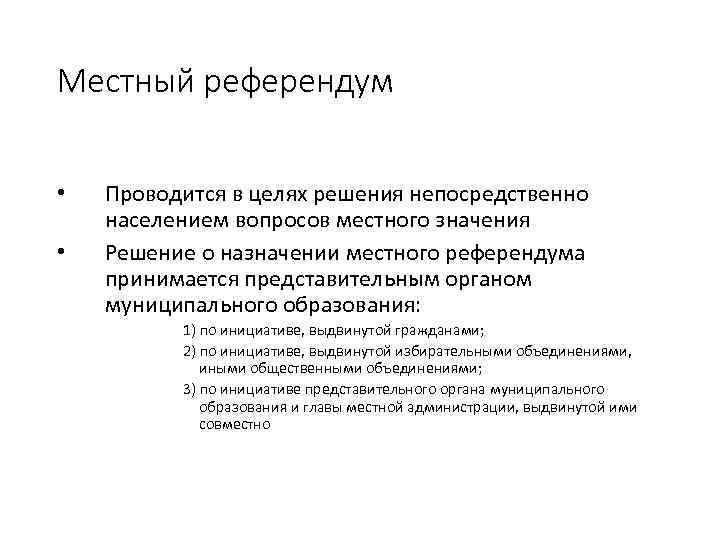 Местный референдум

• Проводится в целях решения непосредственно населением вопросов местного значения

• Решение о назначении местного референдума принимается представительным органом муниципального образования:

1) по инициативе, выдвинутой гражданами;

2) по инициативе, выдвинутой избирательными объединениями, иными общественными объединениями;

3) по инициативе представительного органа муниципального образования и главы местной администрации, выдвинутой ими совместно